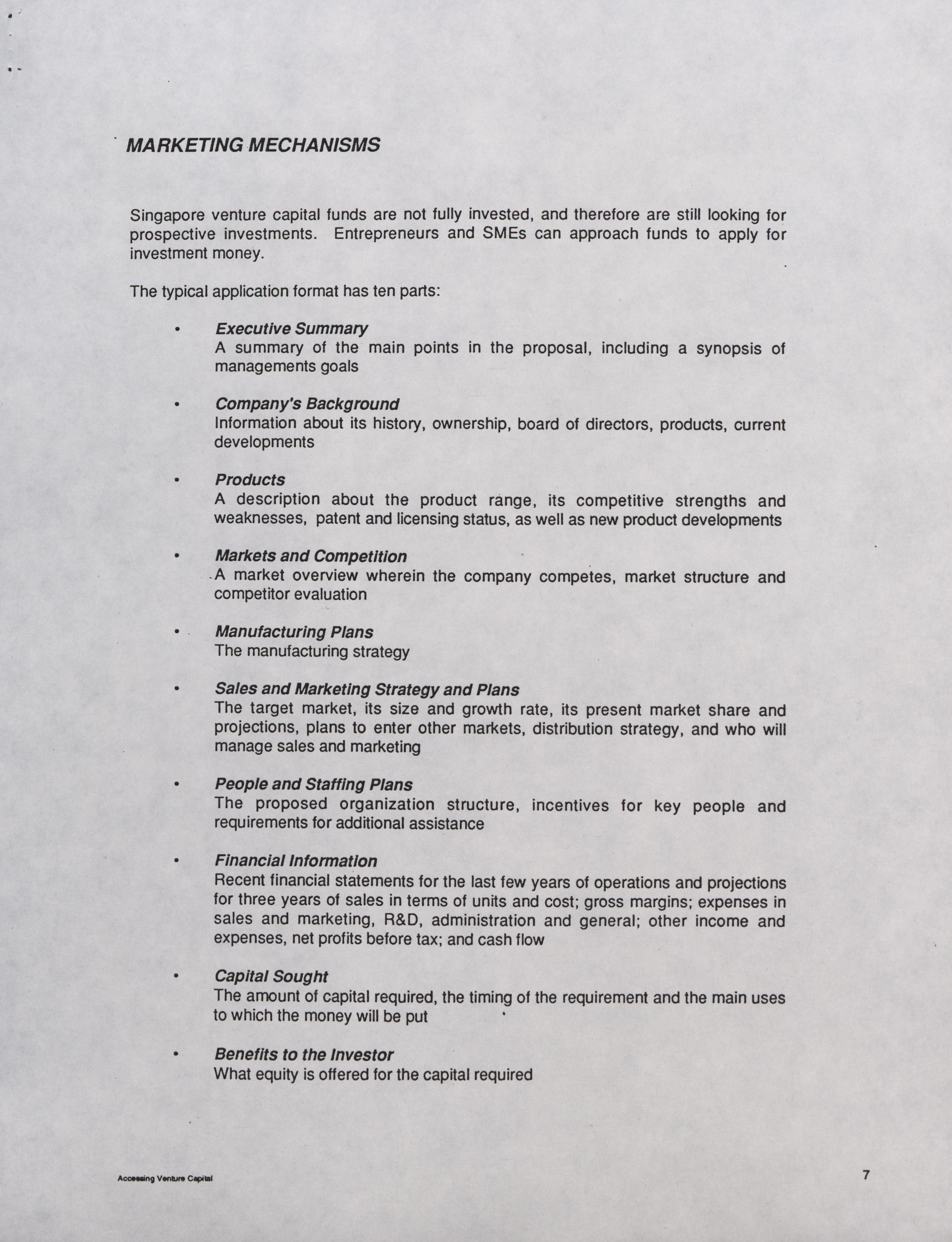 MARKETING MECHANISMS

Singapore venture capital funds are not fully invested, and therefore are still looking for prospective investments. Entrepreneurs and SMEs can approach funds to apply for investment money.

The typical application format has ten parts:

• Executive Summary
A summary of the main points in the proposal, including a synopsis of managements goals

• Company's Background
Information about its history, ownership, board of directors, products, current developments

• Products
A description about the product range, its competitive strengths and weaknesses, patent and licensing status, as well as new product developments

• Markets and Competition
A market overview wherein the company competes, market structure and competitor evaluation

• Manufacturing Plans
The manufacturing strategy

• Sales and Marketing Strategy and Plans
The target market, its size and growth rate, its present market share and projections, plans to enter other markets, distribution strategy, and who will manage sales and marketing

• People and Staffing Plans
The proposed organization structure, incentives for key people and requirements for additional assistance

• Financial Information
Recent financial statements for the last few years of operations and projections for three years of sales in terms of units and cost; gross margins; expenses in sales and marketing, R&D, administration and general; other income and expenses, net profits before tax; and cash flow

• Capital Sought
The amount of capital required, the timing of the requirement and the main uses to which the money will be put

• Benefits to the Investor
What equity is offered for the capital required

Accessing Venture Capital

7